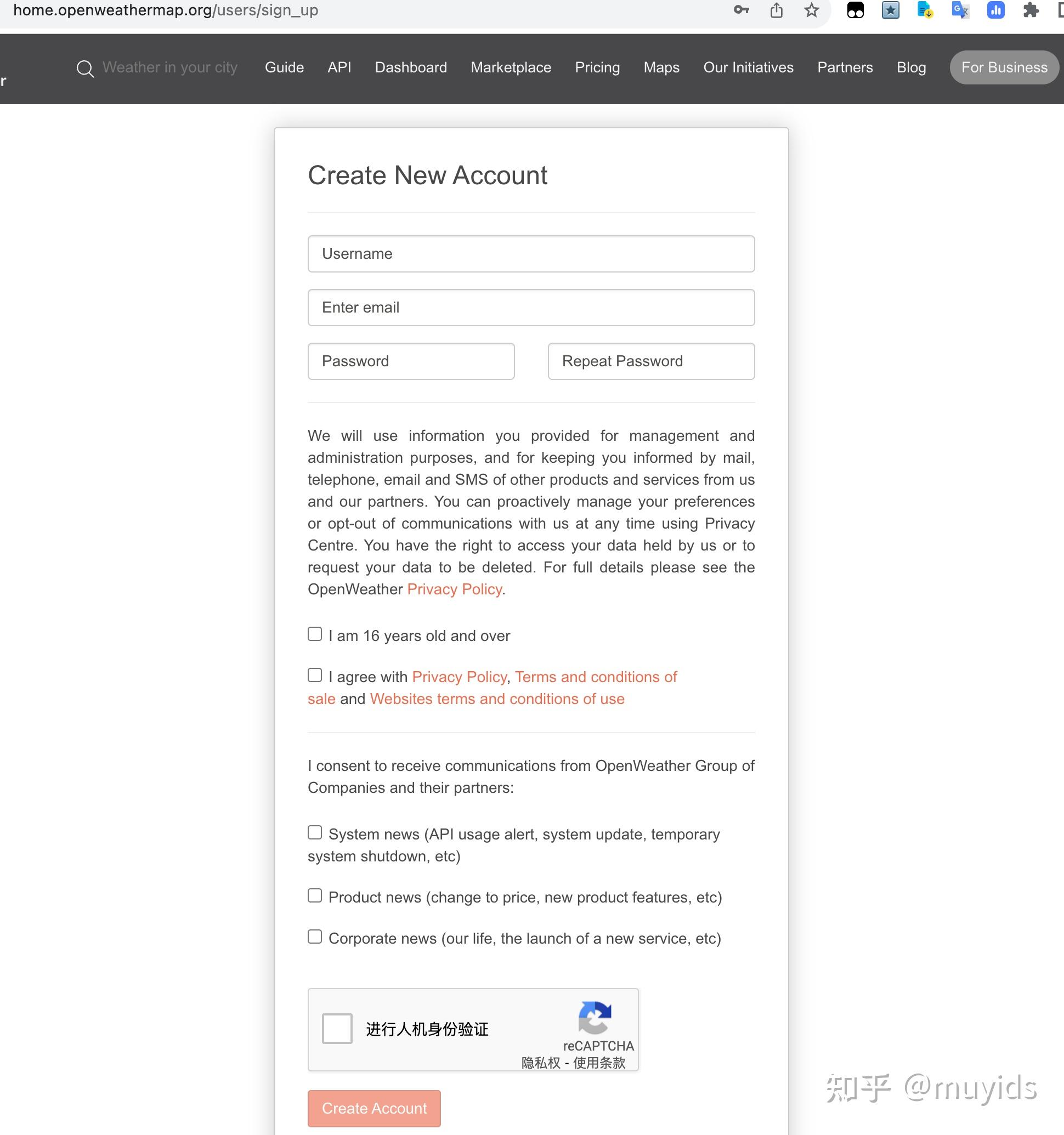 home.openweathermap.org/users/sign_up

r

Weather in your city Guide API Dashboard Marketplace Pricing Maps Our Initiatives Partners Blog For Business

Create New Account

Username

Enter email

Password

Repeat Password

We will use information you provided for management and administration purposes, and for keeping you informed by mail, telephone, email and SMS of other products and services from us and our partners. You can proactively manage your preferences or opt-out of communications with us at any time using Privacy Centre. You have the right to access your data held by us or to request your data to be deleted. For full details please see the OpenWeather Privacy Policy.

I am 16 years old and over

I agree with Privacy Policy, Terms and conditions of sale and Websites terms and conditions of use

I consent to receive communications from OpenWeather Group of Companies and their partners:

System news (API usage alert, system update, temporary system shutdown, etc)

Product news (change to price, new product features, etc)

Corporate news (our life, the launch of a new service, etc)

进行人机身份验证

reCAPTCHA
隐私权 - 使用条款

Create Account

知乎 @muyids